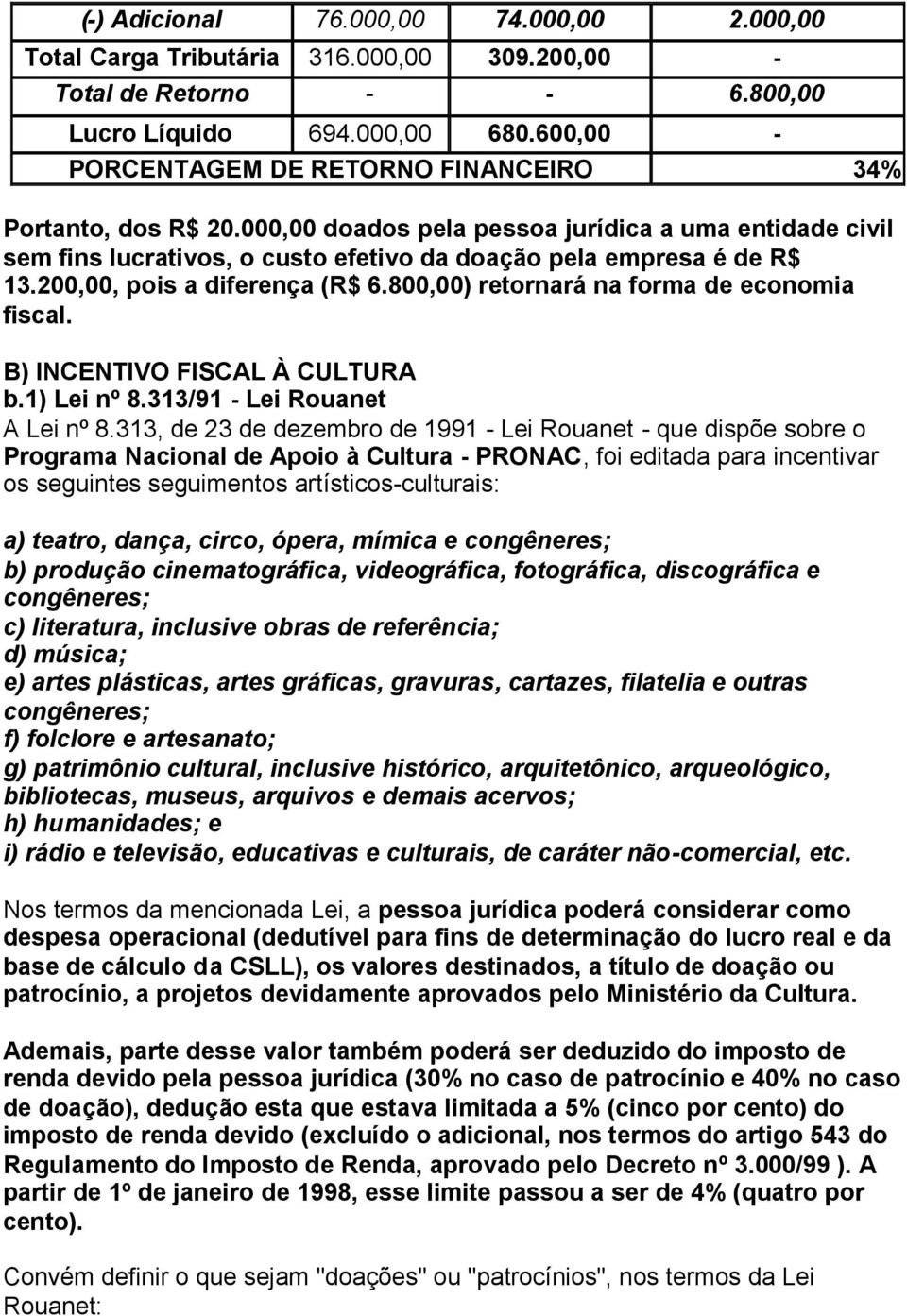 | (-) Adicional | 76.000,00 | 74.000,00 | 2.000,00 |
|---|---|---|---|
| Total Carga Tributária | 316.000,00 | 309.200,00 | - |
| Total de Retorno | - | - | 6.800,00 |
| Lucro Líquido | 694.000,00 | 680.600,00 | - |
| PORCENTAGEM DE RETORNO FINANCEIRO | | | 34% |

Portanto, dos R$ 20.000,00 doados pela pessoa jurídica a uma entidade civil sem fins lucrativos, o custo efetivo da doação pela empresa é de R$ 13.200,00, pois a diferença (R$ 6.800,00) retornará na forma de economia fiscal.

B) INCENTIVO FISCAL À CULTURA
b.1) Lei nº 8.313/91 - Lei Rouanet
A Lei nº 8.313, de 23 de dezembro de 1991 - Lei Rouanet - que dispõe sobre o Programa Nacional de Apoio à Cultura - PRONAC, foi editada para incentivar os seguintes seguimentos artísticos-culturais:

a) teatro, dança, circo, ópera, mímica e congêneres;
b) produção cinematográfica, videográfica, fotográfica, discográfica e congêneres;
c) literatura, inclusive obras de referência;
d) música;
e) artes plásticas, artes gráficas, gravuras, cartazes, filatelia e outras congêneres;
f) folclore e artesanato;
g) patrimônio cultural, inclusive histórico, arquitetônico, arqueológico, bibliotecas, museus, arquivos e demais acervos;
h) humanidades; e
i) rádio e televisão, educativas e culturais, de caráter não-comercial, etc.

Nos termos da mencionada Lei, a pessoa jurídica poderá considerar como despesa operacional (dedutível para fins de determinação do lucro real e da base de cálculo da CSLL), os valores destinados, a título de doação ou patrocínio, a projetos devidamente aprovados pelo Ministério da Cultura.

Ademais, parte desse valor também poderá ser deduzido do imposto de renda devido pela pessoa jurídica (30% no caso de patrocínio e 40% no caso de doação), dedução esta que estava limitada a 5% (cinco por cento) do imposto de renda devido (excluído o adicional, nos termos do artigo 543 do Regulamento do Imposto de Renda, aprovado pelo Decreto nº 3.000/99 ). A partir de 1º de janeiro de 1998, esse limite passou a ser de 4% (quatro por cento).

Convém definir o que sejam "doações" ou "patrocínios", nos termos da Lei Rouanet: